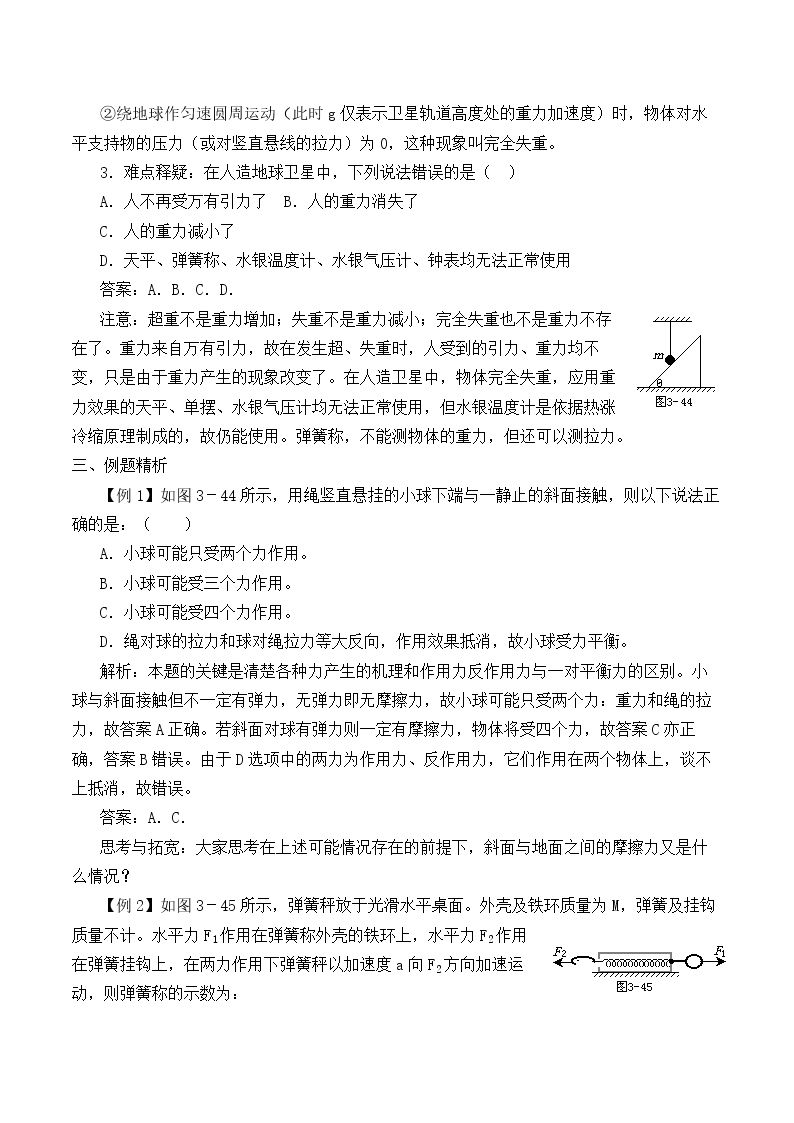 ②绕地球作匀速圆周运动（此时g仅表示卫星轨道高度处的重力加速度）时，物体对水平支持物的压力（或对竖直悬线的拉力）为0，这种现象叫完全失重。

3．难点释疑：在人造地球卫星中，下列说法错误的是（ ）

A．人不再受万有引力了 B．人的重力消失了

C．人的重力减小了

D．天平、弹簧称、水银温度计、水银气压计、钟表均无法正常使用

答案：A．B．C．D．

注意：超重不是重力增加；失重不是重力减小；完全失重也不是重力不存在了。重力来自万有引力，故在发生超、失重时，人受到的引力、重力均不变，只是由于重力产生的现象改变了。在人造卫星中，物体完全失重，应用重力效果的天平、单摆、水银气压计均无法正常使用，但水银温度计是依据热涨冷缩原理制成的，故仍能使用。弹簧称，不能测物体的重力，但还可以测拉力。

m
θ
图3-44

三、例题精析

【例1】如图3－44所示，用绳竖直悬挂的小球下端与一静止的斜面接触，则以下说法正确的是：（ ）

A．小球可能只受两个力作用。

B．小球可能受三个力作用。

C．小球可能受四个力作用。

D．绳对球的拉力和球对绳拉力等大反向，作用效果抵消，故小球受力平衡。

解析：本题的关键是清楚各种力产生的机理和作用力反作用力与一对平衡力的区别。小球与斜面接触但不一定有弹力，无弹力即无摩擦力，故小球可能只受两个力：重力和绳的拉力，故答案A正确。若斜面对球有弹力则一定有摩擦力，物体将受四个力，故答案C亦正确，答案B错误。由于D选项中的两力为作用力、反作用力，它们作用在两个物体上，谈不上抵消，故错误。

答案：A．C．

思考与拓宽：大家思考在上述可能情况存在的前提下，斜面与地面之间的摩擦力又是什么情况？

【例2】如图3－45所示，弹簧秤放于光滑水平桌面。外壳及铁环质量为M，弹簧及挂钩质量不计。水平力$F_1$作用在弹簧称外壳的铁环上，水平力$F_2$作用在弹簧挂钩上，在两力作用下弹簧秤以加速度a向$F_2$方向加速运动，则弹簧称的示数为：

$F_2$
$F_1$
图3-45